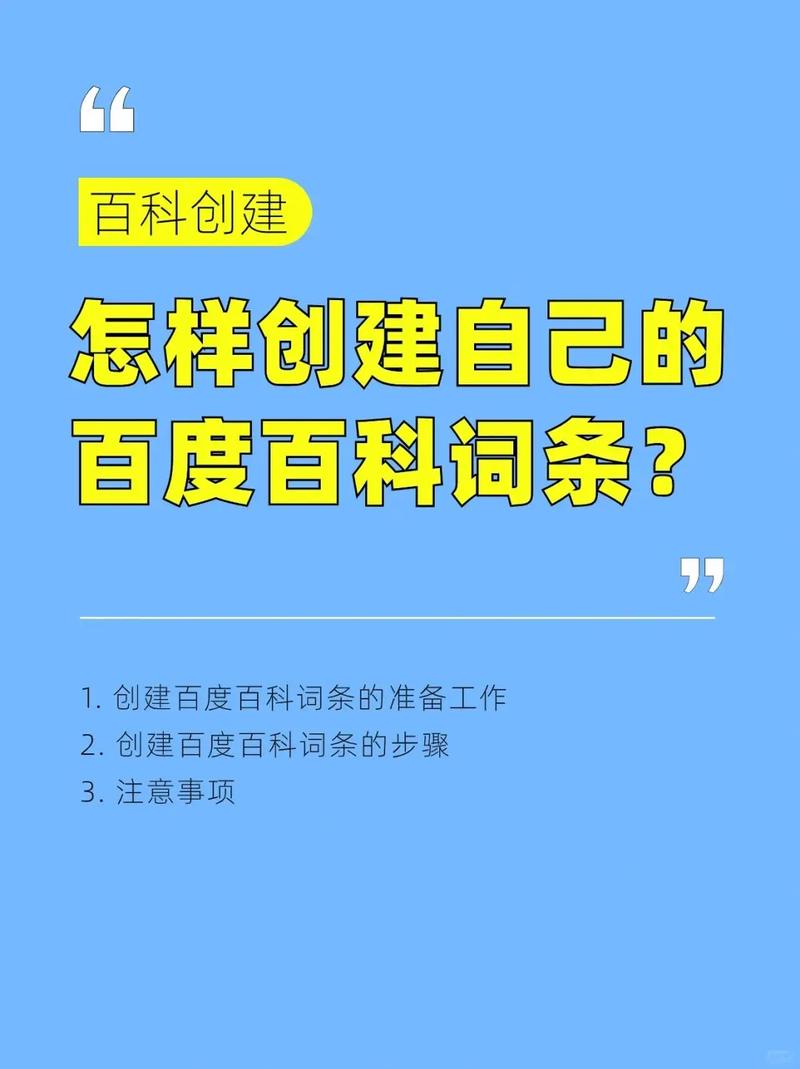 “

百科创建

怎样创建自己的百度百科词条？

”

1. 创建百度百科词条的准备工作
2. 创建百度百科词条的步骤
3. 注意事项